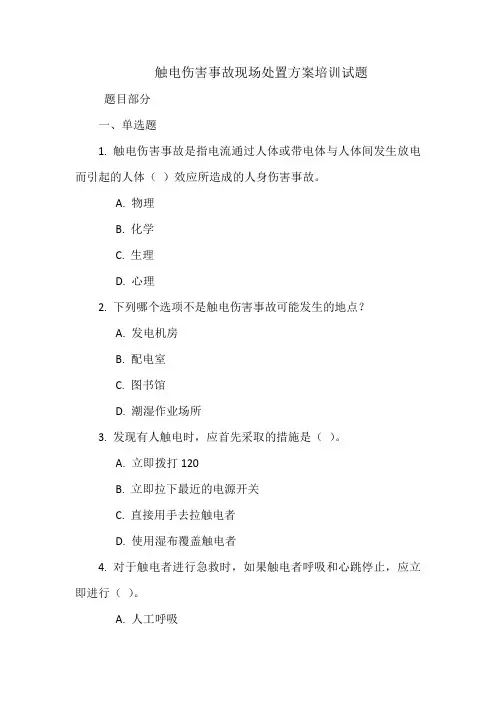 触电伤害事故现场处置方案培训试题

题目部分

一、单选题

1. 触电伤害事故是指电流通过人体或带电体与人体间发生放电而引起的人体（ ）效应所造成的人身伤害事故。

A. 物理

B. 化学

C. 生理

D. 心理

2. 下列哪个选项不是触电伤害事故可能发生的地点？

A. 发电机房

B. 配电室

C. 图书馆

D. 潮湿作业场所

3. 发现有人触电时，应首先采取的措施是（ ）。

A. 立即拨打 120

B. 立即拉下最近的电源开关

C. 直接用手去拉触电者

D. 使用湿布覆盖触电者

4. 对于触电者进行急救时，如果触电者呼吸和心跳停止，应立即进行（ ）。

A. 人工呼吸